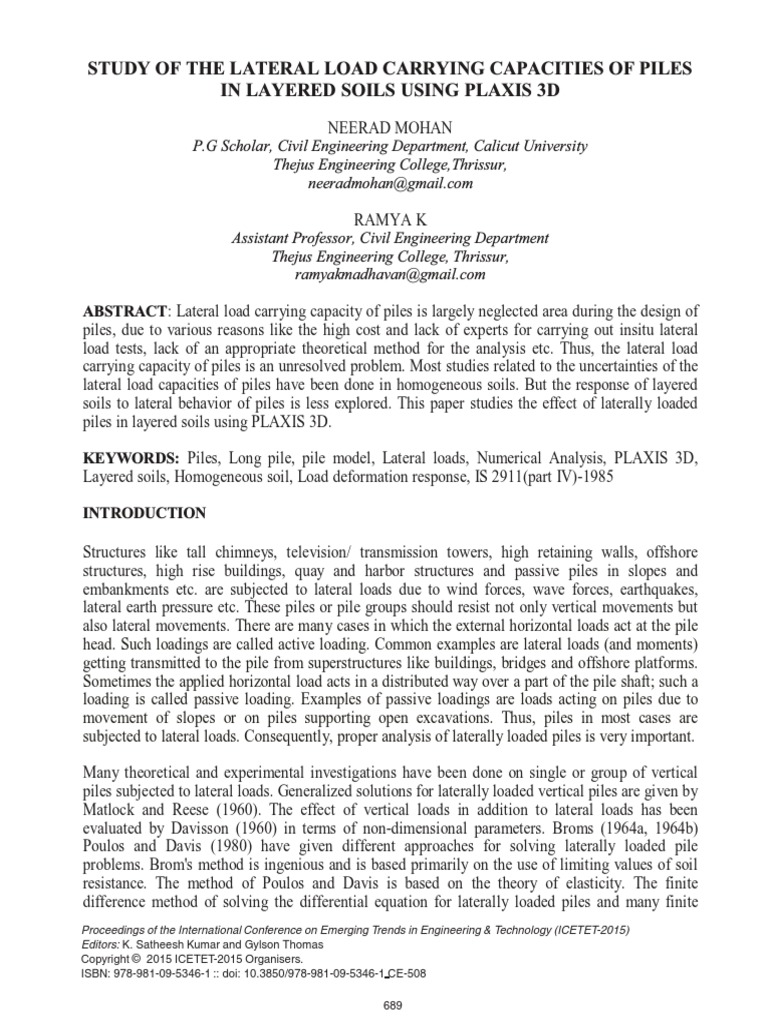 STUDY OF THE LATERAL LOAD CARRYING CAPACITIES OF PILES IN LAYERED SOILS USING PLAXIS 3D

NEERAD MOHAN
P.G Scholar, Civil Engineering Department, Calicut University
Thejus Engineering College,Thrissur,
neeradmohan@gmail.com

RAMYA K
Assistant Professor, Civil Engineering Department
Thejus Engineering College, Thrissur,
ramyakmadhavan@gmail.com

ABSTRACT: Lateral load carrying capacity of piles is largely neglected area during the design of piles, due to various reasons like the high cost and lack of experts for carrying out insitu lateral load tests, lack of an appropriate theoretical method for the analysis etc. Thus, the lateral load carrying capacity of piles is an unresolved problem. Most studies related to the uncertainties of the lateral load capacities of piles have been done in homogeneous soils. But the response of layered soils to lateral behavior of piles is less explored. This paper studies the effect of laterally loaded piles in layered soils using PLAXIS 3D.

KEYWORDS: Piles, Long pile, pile model, Lateral loads, Numerical Analysis, PLAXIS 3D, Layered soils, Homogeneous soil, Load deformation response, IS 2911(part IV)-1985

INTRODUCTION

Structures like tall chimneys, television/ transmission towers, high retaining walls, offshore structures, high rise buildings, quay and harbor structures and passive piles in slopes and embankments etc. are subjected to lateral loads due to wind forces, wave forces, earthquakes, lateral earth pressure etc. These piles or pile groups should resist not only vertical movements but also lateral movements. There are many cases in which the external horizontal loads act at the pile head. Such loadings are called active loading. Common examples are lateral loads (and moments) getting transmitted to the pile from superstructures like buildings, bridges and offshore platforms. Sometimes the applied horizontal load acts in a distributed way over a part of the pile shaft; such a loading is called passive loading. Examples of passive loadings are loads acting on piles due to movement of slopes or on piles supporting open excavations. Thus, piles in most cases are subjected to lateral loads. Consequently, proper analysis of laterally loaded piles is very important.

Many theoretical and experimental investigations have been done on single or group of vertical piles subjected to lateral loads. Generalized solutions for laterally loaded vertical piles are given by Matlock and Reese (1960). The effect of vertical loads in addition to lateral loads has been evaluated by Davisson (1960) in terms of non-dimensional parameters. Broms (1964a, 1964b) Poulos and Davis (1980) have given different approaches for solving laterally loaded pile problems. Brom's method is ingenious and is based primarily on the use of limiting values of soil resistance. The method of Poulos and Davis is based on the theory of elasticity. The finite difference method of solving the differential equation for laterally loaded piles and many finite

Proceedings of the International Conference on Emerging Trends in Engineering & Technology (ICETET-2015)
Editors: K. Satheesh Kumar and Gylson Thomas
Copyright © 2015 ICETET-2015 Organisers.
ISBN: 978-981-09-5346-1 :: doi: 10.3850/978-981-09-5346-1_CE-508

689